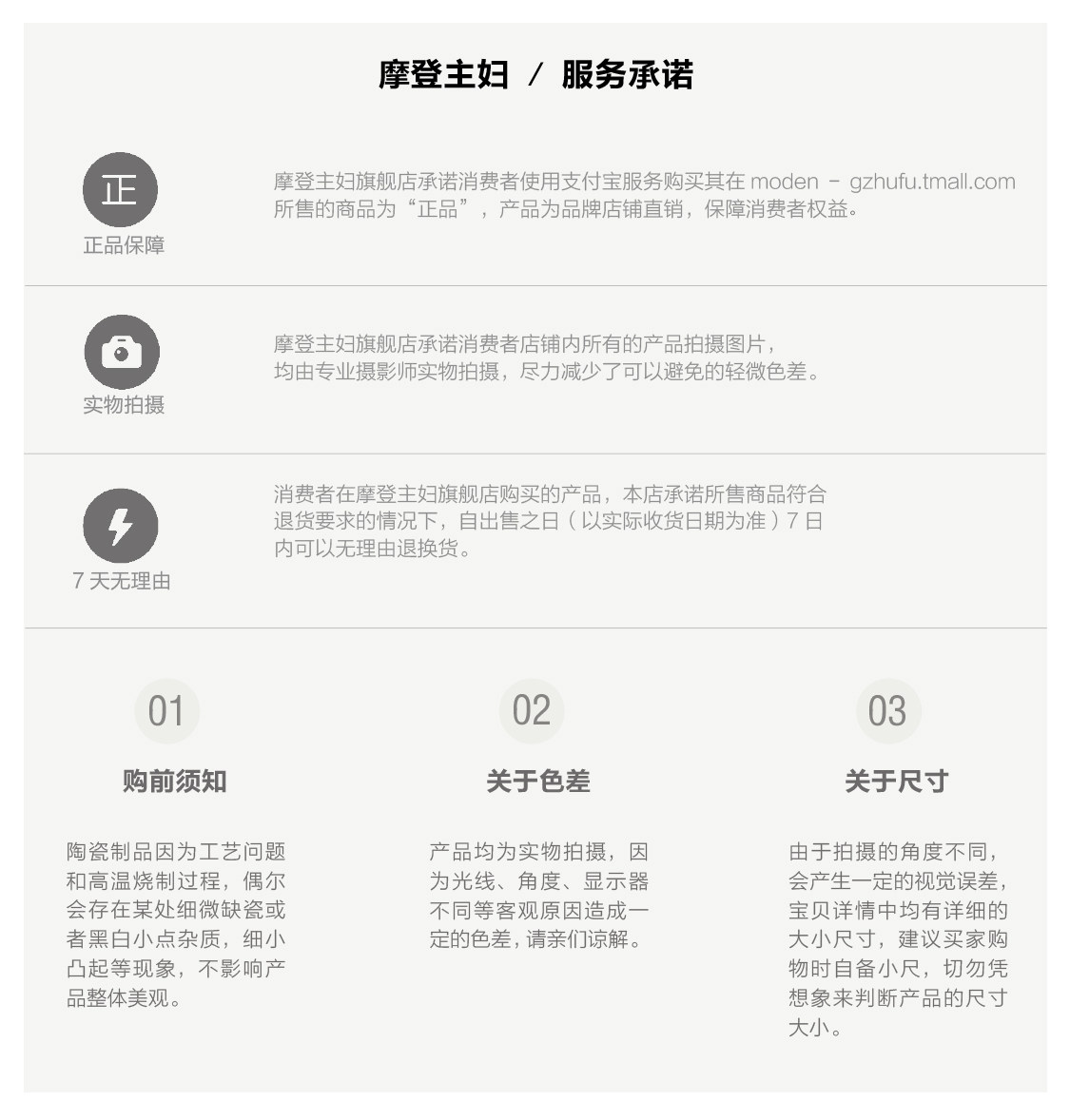 摩登主妇 / 服务承诺

正

正品保障

摩登主妇旗舰店承诺消费者使用支付宝服务购买其在moden - gzhufu.tmall.com所售的商品为“正品”，产品为品牌店铺直销，保障消费者权益。

实物拍摄

摩登主妇旗舰店承诺消费者店铺内所有的产品拍摄图片，均由专业摄影师实物拍摄，尽力减少了可以避免的轻微色差。

7天无理由

消费者在摩登主妇旗舰店购买的产品，本店承诺所售商品符合退货要求的情况下，自出售之日（以实际收货日期为准）7日内可以无理由退换货。

01

购前须知

陶瓷制品因为工艺问题和高温烧制过程，偶尔会存在某处细微缺瓷或者黑白小点杂质，细小凸起等现象，不影响产品整体美观。

02

关于色差

产品均为实物拍摄，因为光线、角度、显示器不同等客观原因造成一定的色差，请亲们谅解。

03

关于尺寸

由于拍摄的角度不同，会产生一定的视觉误差，宝贝详情中均有详细的大小尺寸，建议买家购物时自备小尺，切勿凭想象来判断产品的尺寸大小。